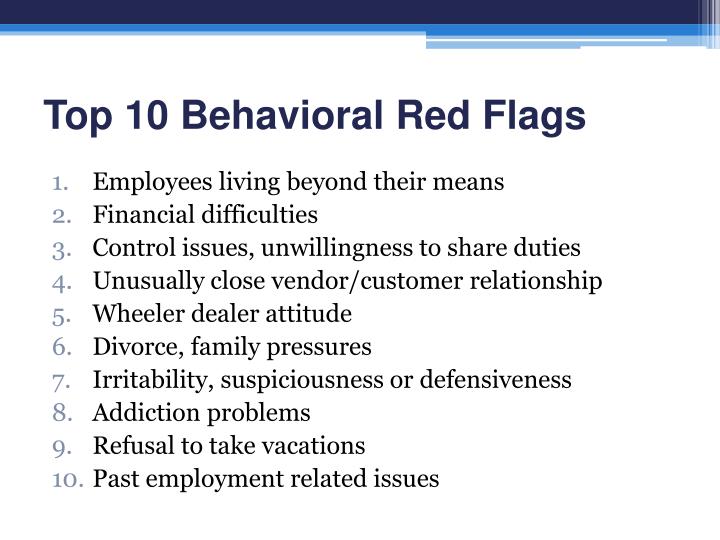 Top 10 Behavioral Red Flags

1. Employees living beyond their means
2. Financial difficulties
3. Control issues, unwillingness to share duties
4. Unusually close vendor/customer relationship
5. Wheeler dealer attitude
6. Divorce, family pressures
7. Irritability, suspiciousness or defensiveness
8. Addiction problems
9. Refusal to take vacations
10. Past employment related issues